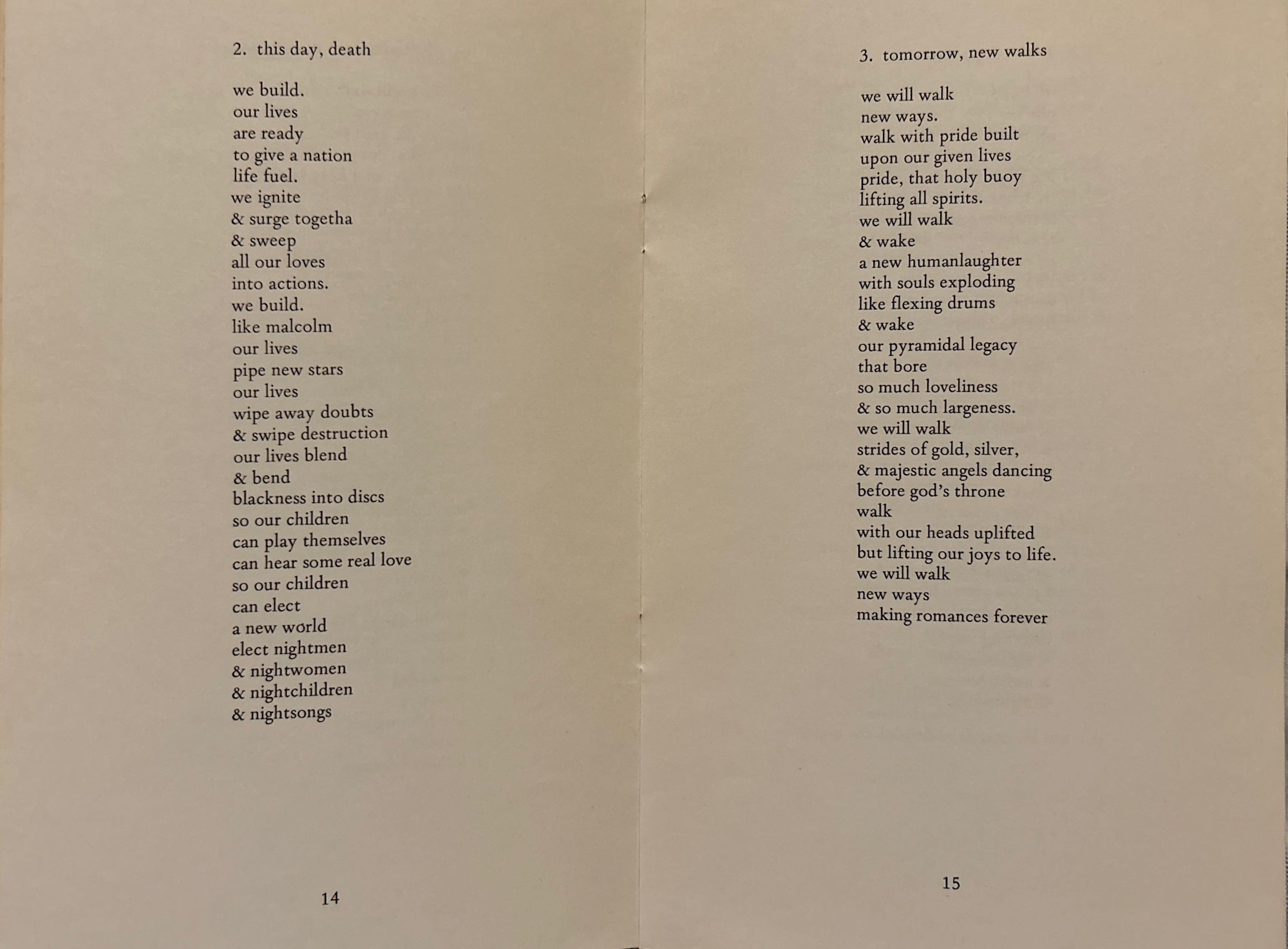 2. this day, death

we build.
our lives
are ready
to give a nation
life fuel.
we ignite
& surge togetha
& sweep
all our loves
into actions.
we build.
like malcolm
our lives
pipe new stars
our lives
wipe away doubts
& swipe destruction
our lives blend
& bend
blackness into discs
so our children
can play themselves
can hear some real love
so our children
can elect
a new world
elect nightmen
& nightwomen
& nightchildren
& nightsongs

14

3. tomorrow, new walks

we will walk
new ways.
walk with pride built
upon our given lives
pride, that holy buoy
lifting all spirits.
we will walk
& wake
a new humanlaughter
with souls exploding
like flexing drums
& wake
our pyramidal legacy
that bore
so much loveliness
& so much largeness.
we will walk
strides of gold, silver,
& majestic angels dancing
before god's throne
walk
with our heads uplifted
but lifting our joys to life.
we will walk
new ways
making romances forever

15